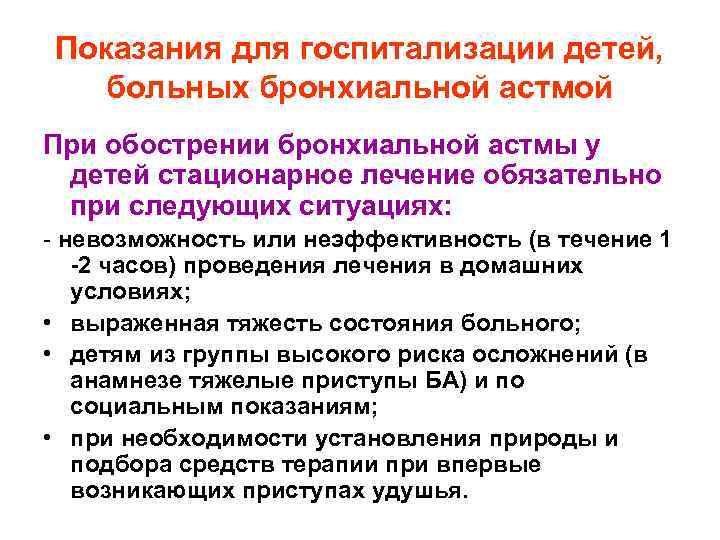 Показания для госпитализации детей, больных бронхиальной астмой

При обострении бронхиальной астмы у детей стационарное лечение обязательно при следующих ситуациях:

- невозможность или неэффективность (в течение 1 -2 часов) проведения лечения в домашних условиях;

• выраженная тяжесть состояния больного;

• детям из группы высокого риска осложнений (в анамнезе тяжелые приступы БА) и по социальным показаниям;

• при необходимости установления природы и подбора средств терапии при впервые возникающих приступах удушья.